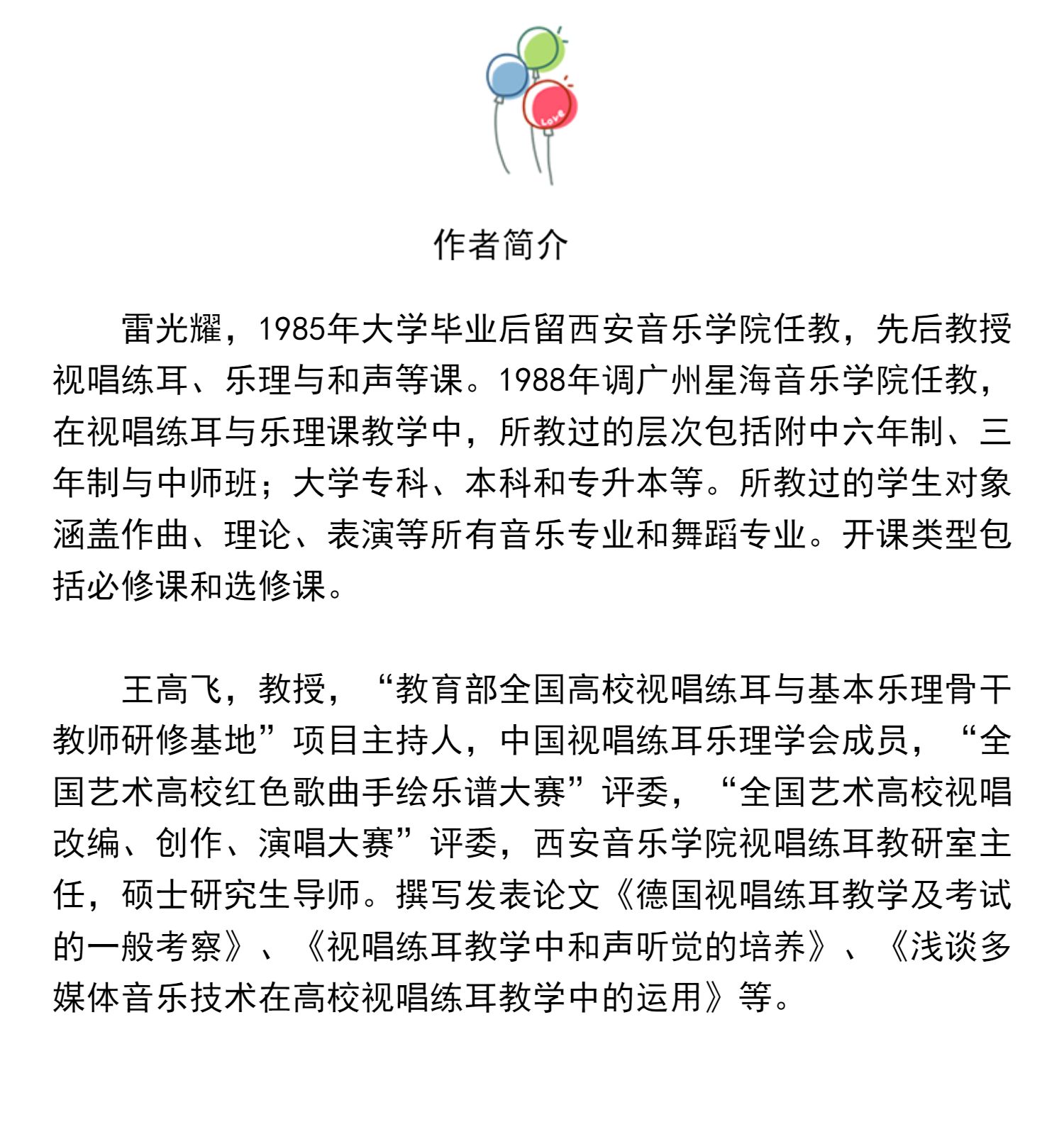 Love

作者简介

雷光耀，1985年大学毕业后留西安音乐学院任教，先后教授视唱练耳、乐理与和声等课。1988年调广州星海音乐学院任教，在视唱练耳与乐理课教学中，所教过的层次包括附中六年制、三年制与中师班；大学专科、本科和专升本等。所教过的学生对象涵盖作曲、理论、表演等所有音乐专业和舞蹈专业。开课类型包括必修课和选修课。

王高飞，教授，“教育部全国高校视唱练耳与基本乐理骨干教师研修基地”项目主持人，中国视唱练耳乐理学会成员，“全国艺术高校红色歌曲手绘乐谱大赛”评委，“全国艺术高校视唱改编、创作、演唱大赛”评委，西安音乐学院视唱练耳教研室主任，硕士研究生导师。撰写发表论文《德国视唱练耳教学及考试的一般考察》、《视唱练耳教学中和声听觉的培养》、《浅谈多媒体音乐技术在高校视唱练耳教学中的运用》等。